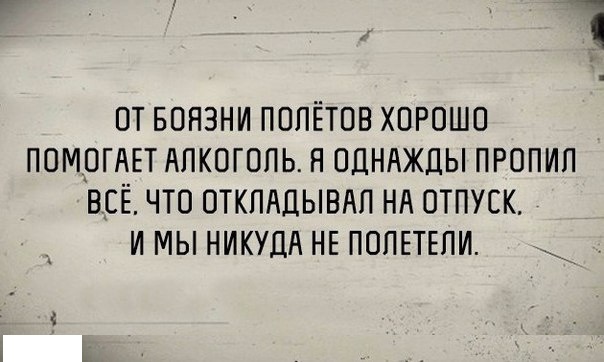 ОТ БОЯЗНИ ПОЛЁТОВ ХОРОШО ПОМОГАЕТ АЛКОГОЛЬ. Я ОДНАЖДЫ ПРОПИЛ ВСЁ, ЧТО ОТКЛАДЫВАЛ НА ОТПУСК, И МЫ НИКУДА НЕ ПОЛЕТЕЛИ.